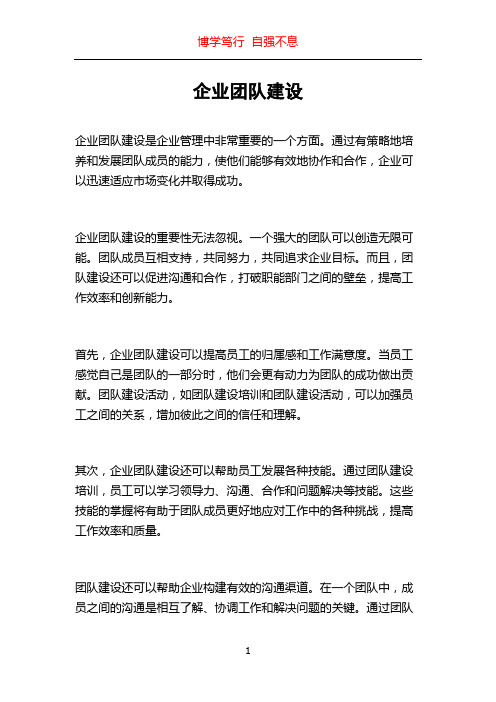 博学笃行 自强不息

企业团队建设

企业团队建设是企业管理中非常重要的一个方面。通过有策略地培养和发展团队成员的能力，使他们能够有效地协作和合作，企业可以迅速适应市场变化并取得成功。

企业团队建设的重要性无法忽视。一个强大的团队可以创造无限可能。团队成员互相支持，共同努力，共同追求企业目标。而且，团队建设还可以促进沟通和合作，打破职能部门之间的壁垒，提高工作效率和创新能力。

首先，企业团队建设可以提高员工的归属感和工作满意度。当员工感觉自己是团队的一部分时，他们会更有动力为团队的成功做出贡献。团队建设活动，如团队建设培训和团队建设活动，可以加强员工之间的关系，增加彼此之间的信任和理解。

其次，企业团队建设还可以帮助员工发展各种技能。通过团队建设培训，员工可以学习领导力、沟通、合作和问题解决等技能。这些技能的掌握将有助于团队成员更好地应对工作中的各种挑战，提高工作效率和质量。

团队建设还可以帮助企业构建有效的沟通渠道。在一个团队中，成员之间的沟通是相互了解、协调工作和解决问题的关键。通过团队

1